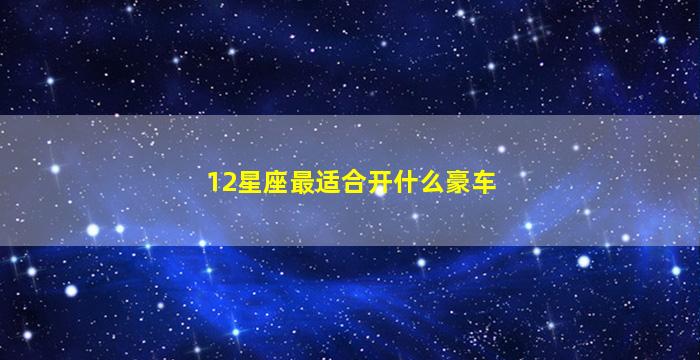 12星座最适合开什么豪车